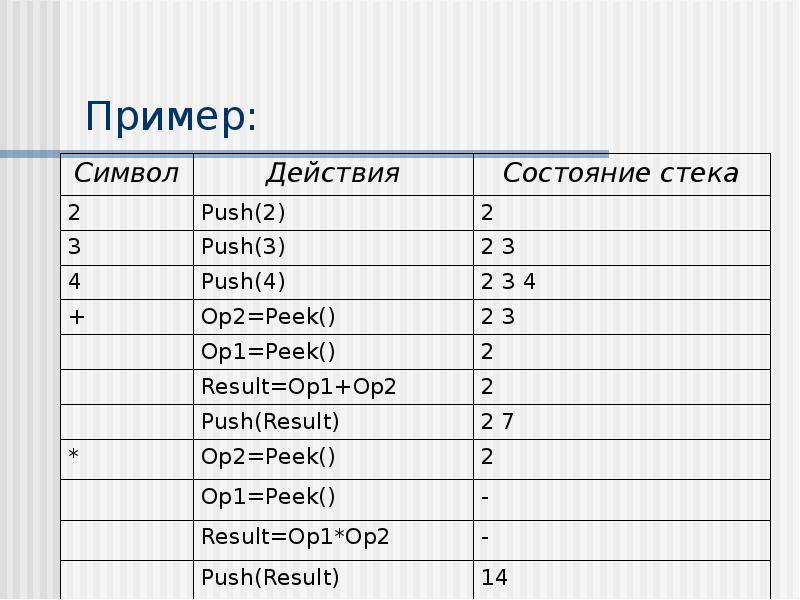 Пример:

| Символ | Действия | Состояние стека |
|---|---|---|
| 2 | Push(2) | 2 |
| 3 | Push(3) | 2 3 |
| 4 | Push(4) | 2 3 4 |
| + | Op2=Peek() | 2 3 |
|  | Op1=Peek() | 2 |
|  | Result=Op1+Op2 | 2 |
|  | Push(Result) | 2 7 |
| * | Op2=Peek() | 2 |
|  | Op1=Peek() | - |
|  | Result=Op1*Op2 | - |
|  | Push(Result) | 14 |